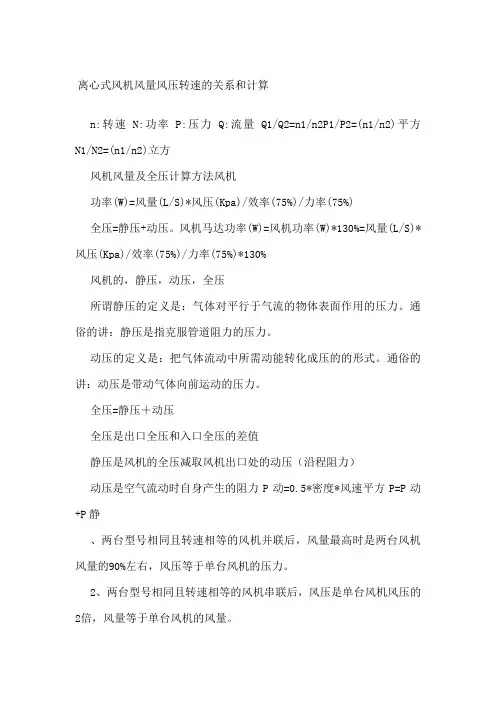 离心式风机风量风压转速的关系和计算

n:转速 N:功率 P:压力 Q:流量 Q1/Q2=n1/n2P1/P2=(n1/n2)平方 N1/N2=(n1/n2)立方

风机风量及全压计算方法风机

功率(W)=风量(L/S)*风压(Kpa)/效率(75%)/力率(75%)

全压=静压+动压。风机马达功率(W)=风机功率(W)*130%=风量(L/S)*风压(Kpa)/效率(75%)/力率(75%)*130%

风机的，静压，动压，全压

所谓静压的定义是：气体对平行于气流的物体表面作用的压力。通俗的讲：静压是指克服管道阻力的压力。

动压的定义是：把气体流动中所需动能转化成压的的形式。通俗的讲：动压是带动气体向前运动的压力。

全压=静压＋动压

全压是出口全压和入口全压的差值

静压是风机的全压减取风机出口处的动压（沿程阻力）

动压是空气流动时自身产生的阻力 P 动=0.5*密度*风速平方 P=P 动+P 静

、两台型号相同且转速相等的风机并联后，风量最高时是两台风机风量的90%左右，风压等于单台风机的压力。

2、两台型号相同且转速相等的风机串联后，风压是单台风机风压的2倍，风量等于单台风机的风量。